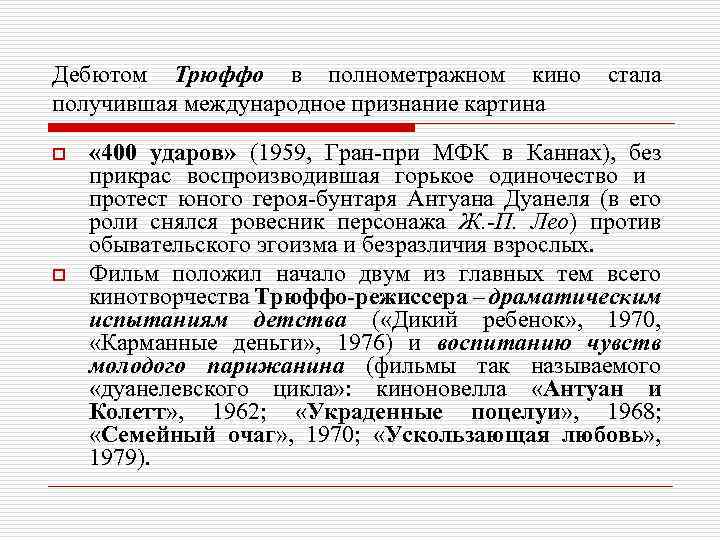 Дебютом Трюффо в полнометражном кино стала получившая международное признание картина

«400 ударов» (1959, Гран-при МФК в Каннах), без прикрас воспроизводившая горькое одиночество и протест юного героя-бунтаря Антуана Дуанеля (в его роли снялся ровесник персонажа Ж.-П. Лео) против обывательского эгоизма и безразличия взрослых.

Фильм положил начало двум из главных тем всего кинотворчества Трюффо-режиссера – драматическим испытаниям детства («Дикий ребенок», 1970, «Карманные деньги», 1976) и воспитанию чувств молодого парижанина (фильмы так называемого «дуанелевского цикла»: киноновелла «Антуан и Колетт», 1962; «Украденные поцелуи», 1968; «Семейный очаг», 1970; «Ускользающая любовь», 1979).